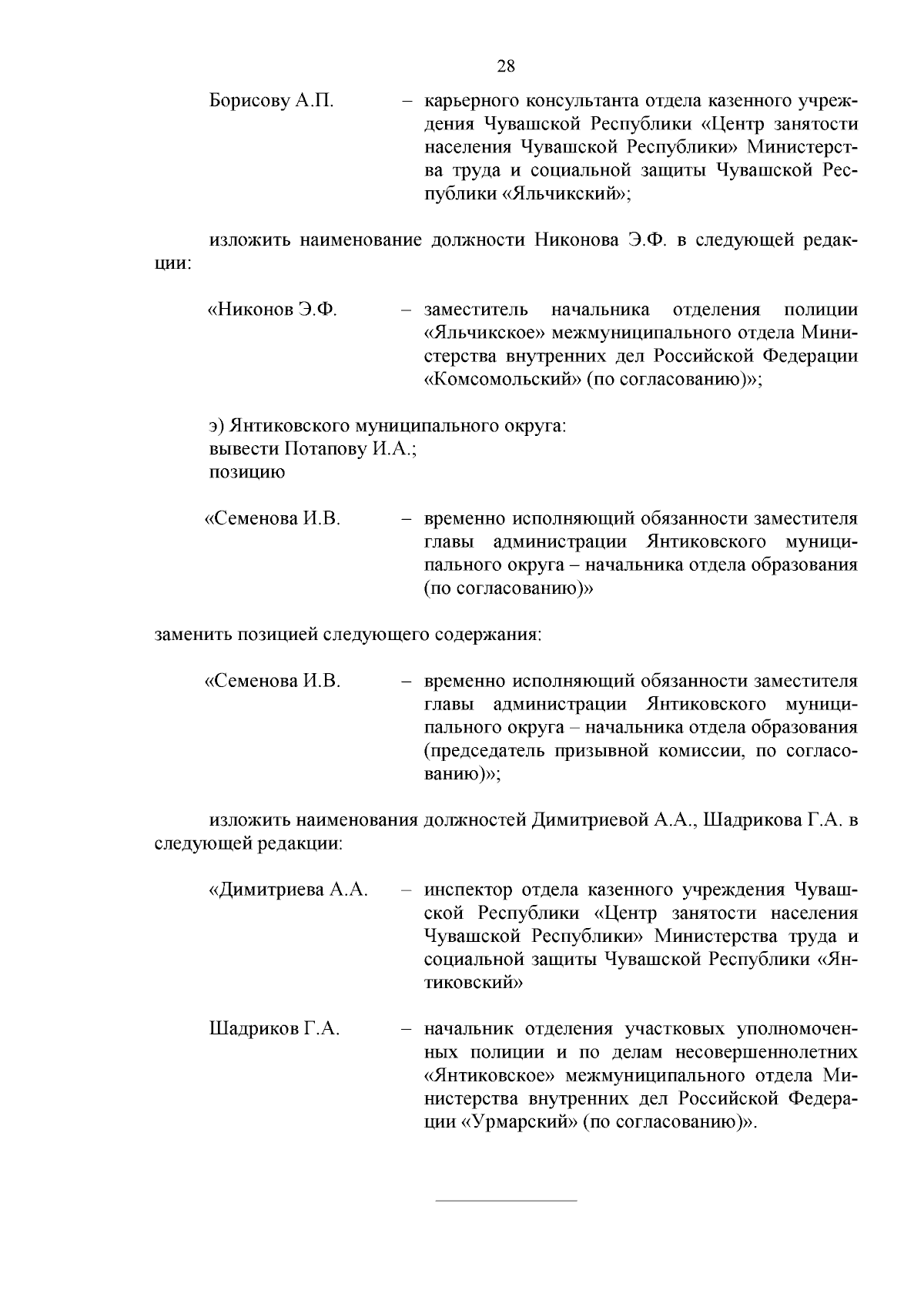 28

Борисову А.П. – карьерного консультанта отдела казенного учреждения Чувашской Республики «Центр занятости населения Чувашской Республики» Министерства труда и социальной защиты Чувашской Республики «Яльчикский»;

изложить наименование должности Никонова Э.Ф. в следующей редакции:

«Никонов Э.Ф. – заместитель начальника отделения полиции «Яльчикское» межмуниципального отдела Министерства внутренних дел Российской Федерации «Комсомольский» (по согласованию)»;

э) Янтиковского муниципального округа:
вывести Потапову И.А.;
позицию

«Семенова И.В. – временно исполняющий обязанности заместителя главы администрации Янтиковского муниципального округа – начальника отдела образования (по согласованию)»

заменить позицией следующего содержания:

«Семенова И.В. – временно исполняющий обязанности заместителя главы администрации Янтиковского муниципального округа – начальника отдела образования (председатель призывной комиссии, по согласованию)»;

изложить наименования должностей Димитриевой А.А., Шадрикова Г.А. в следующей редакции:

«Димитриева А.А. – инспектор отдела казенного учреждения Чувашской Республики «Центр занятости населения Чувашской Республики» Министерства труда и социальной защиты Чувашской Республики «Янтиковский»

Шадриков Г.А. – начальник отделения участковых уполномоченных полиции и по делам несовершеннолетних «Янтиковское» межмуниципального отдела Министерства внутренних дел Российской Федерации «Урмарский» (по согласованию)».